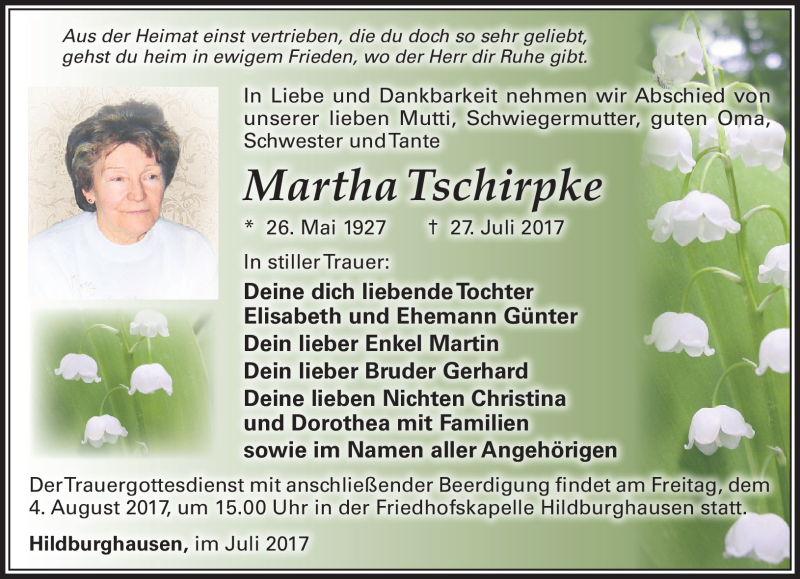 Aus der Heimat einst vertrieben, die du doch so sehr geliebt, gehst du heim in ewigem Frieden, wo der Herr dir Ruhe gibt.

In Liebe und Dankbarkeit nehmen wir Abschied von unserer lieben Mutti, Schwiegermutter, guten Oma, Schwester und Tante

Martha Tschirpke

* 26. Mai 1927 † 27. Juli 2017

In stiller Trauer:

Deine dich liebende Tochter
Elisabeth und Ehemann Günter
Dein lieber Enkel Martin
Dein lieber Bruder Gerhard
Deine lieben Nichten Christina und Dorothea mit Familien
sowie im Namen aller Angehörigen

Der Trauergottesdienst mit anschließender Beerdigung findet am Freitag, dem 4. August 2017, um 15.00 Uhr in der Friedhofskapelle Hildburghausen statt.

Hildburghausen, im Juli 2017